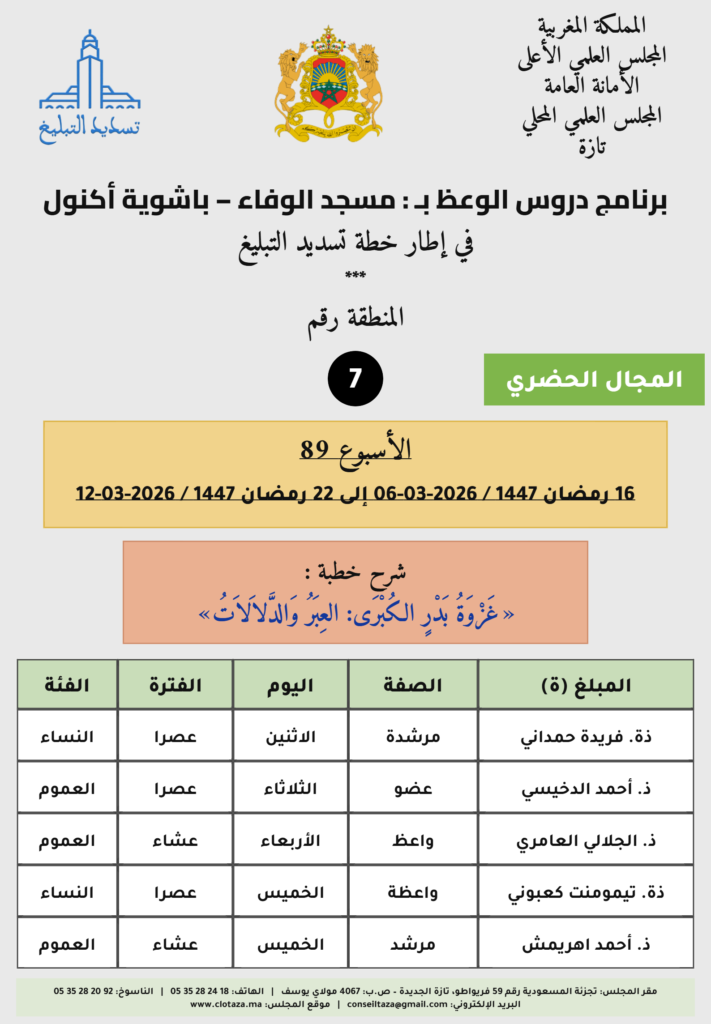 المملكة المغربية
المجلس العلمي الأعلى
الأمانة العامة
المجلس العلمي المحلي
تازة

تسديد التبليغ

برنامج دروس الوعظ بـ : مسجد الوفاء – باشوية أكنول
في إطار خطة تسديد التبليغ
***
المنطقة رقم

7

المجال الحضري

الأسبوع 89
16 رمضان 1447 / 2026-03-06 إلى 22 رمضان 1447 / 2026-03-12

شرح خطبة :
« غَزْوَةُ بَدْرٍ الكُبْرَى: العِبَرُ وَالدَّلَالَاتُ »

| المبلغ (ة) | الصفة | اليوم | الفترة | الفئة |
|---|---|---|---|---|
| ذة. فريدة حمداني | مرشدة | الاثنين | عصرا | النساء |
| ذ. أحمد الدخيسي | عضو | الثلاثاء | عصرا | العموم |
| ذ. الجلالي العامري | واعظ | الأربعاء | عشاء | العموم |
| ذة. تيمومنت كعبوني | واعظة | الخميس | عصرا | النساء |
| ذ. أحمد اهريمش | مرشد | الخميس | عشاء | العموم |

مقر المجلس: تجزئة المسعودية رقم 59 فريواطو، تازة الجديدة - ص.ب: 4067 مولاي يوسف | الهاتف: 18 24 28 35 05 | الناسوخ: 92 20 28 35 05
البريد الإلكتروني: conseiltaza@gmail.com | موقع المجلس: www.clotaza.ma